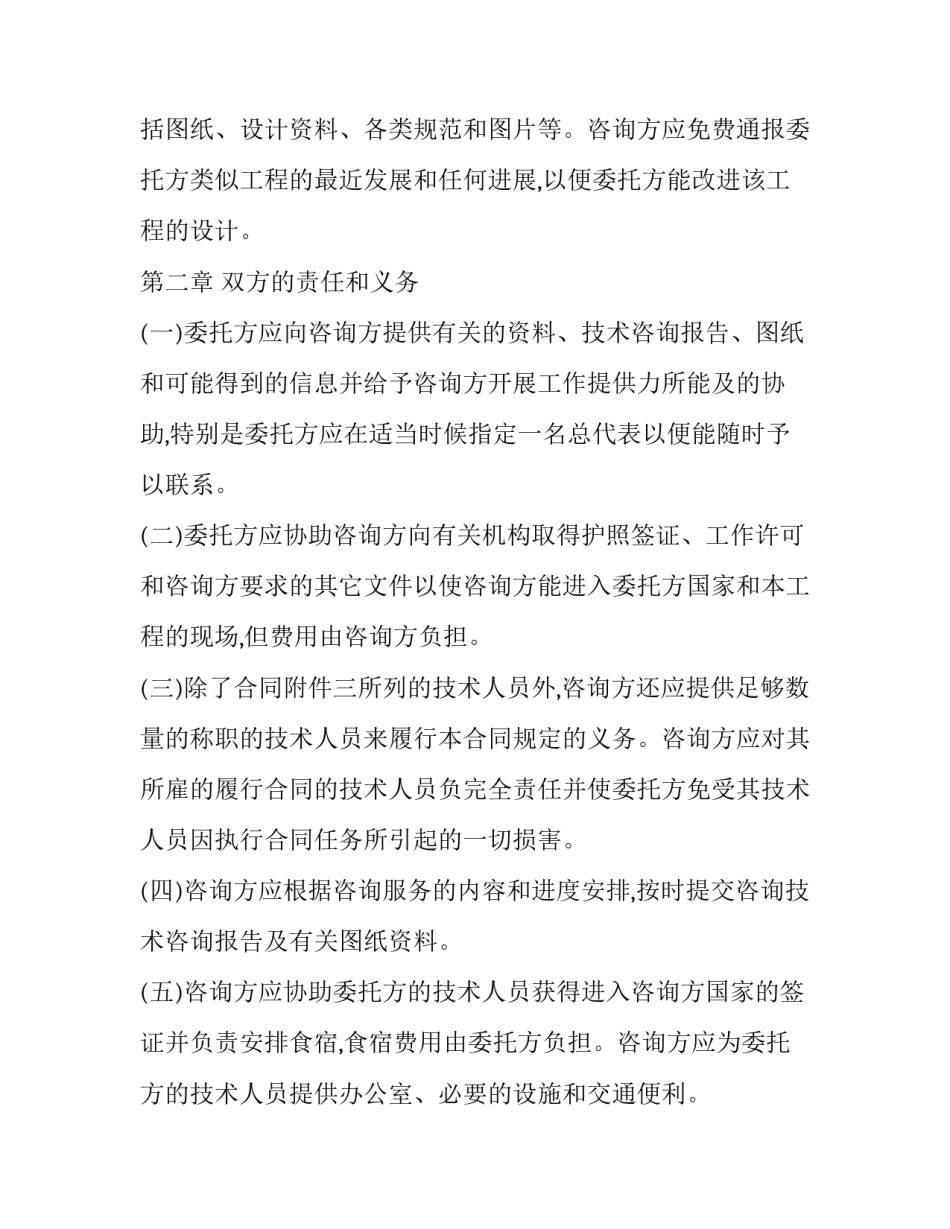 括图纸、设计资料、各类规范和图片等。咨询方应免费通报委托方类似工程的最近发展和任何进展,以便委托方能改进该工程的设计。

第二章 双方的责任和义务

(一)委托方应向咨询方提供有关的资料、技术咨询报告、图纸和可能得到的信息并给予咨询方开展工作提供力所能及的协助,特别是委托方应在适当时候指定一名总代表以便能随时予以联系。

(二)委托方应协助咨询方向有关机构取得护照签证、工作许可和咨询方要求的其它文件以使咨询方能进入委托方国家和本工程的现场,但费用由咨询方负担。

(三)除了合同附件三所列的技术人员外,咨询方还应提供足够数量的称职的技术人员来履行本合同规定的义务。咨询方应对其所雇的履行合同的技术人员负完全责任并使委托方免受其技术人员因执行合同任务所引起的一切损害。

(四)咨询方应根据咨询服务的内容和进度安排,按时提交咨询技术咨询报告及有关图纸资料。

(五)咨询方应协助委托方的技术人员获得进入咨询方国家的签证并负责安排食宿,食宿费用由委托方负担。咨询方应为委托方的技术人员提供办公室、必要的设施和交通便利。